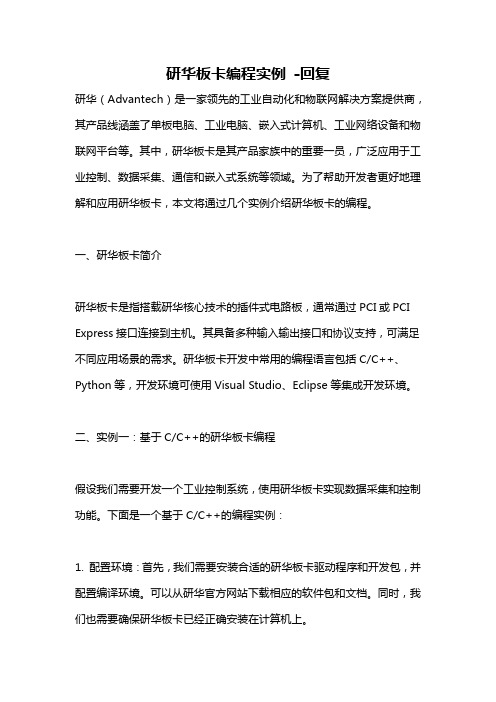 研华板卡编程实例 -回复

研华（Advantech）是一家领先的工业自动化和物联网解决方案提供商，其产品线涵盖了单板电脑、工业电脑、嵌入式计算机、工业网络设备和物联网平台等。其中，研华板卡是其产品家族中的重要一员，广泛应用于工业控制、数据采集、通信和嵌入式系统等领域。为了帮助开发者更好地理解和应用研华板卡，本文将通过几个实例介绍研华板卡的编程。

一、研华板卡简介

研华板卡是指搭载研华核心技术的插件式电路板，通常通过 PCI 或 PCI Express 接口连接到主机。其具备多种输入输出接口和协议支持，可满足不同应用场景的需求。研华板卡开发中常用的编程语言包括 C/C++、Python 等，开发环境可使用 Visual Studio、Eclipse 等集成开发环境。

二、实例一：基于 C/C++的研华板卡编程

假设我们需要开发一个工业控制系统，使用研华板卡实现数据采集和控制功能。下面是一个基于 C/C++的编程实例：

1. 配置环境：首先，我们需要安装合适的研华板卡驱动程序和开发包，并配置编译环境。可以从研华官方网站下载相应的软件包和文档。同时，我们也需要确保研华板卡已经正确安装在计算机上。